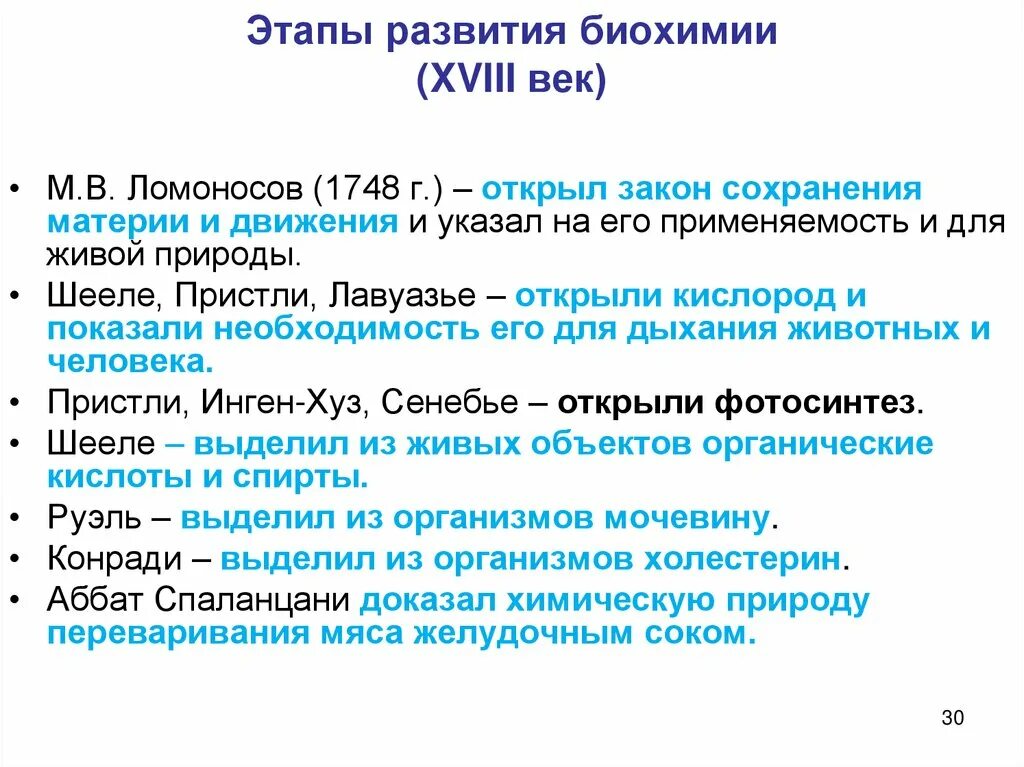 Этапы развития биохимии
(XVIII век)

• М.В. Ломоносов (1748 г.) – открыл закон сохранения материи и движения и указал на его применяемость и для живой природы.
• Шееле, Пристли, Лавуазье – открыли кислород и показали необходимость его для дыхания животных и человека.
• Пристли, Инген-Хуз, Сенебье – открыли фотосинтез.
• Шееле – выделил из живых объектов органические кислоты и спирты.
• Руэль – выделил из организмов мочевину.
• Конради – выделил из организмов холестерин.
• Аббат Спаланцани доказал химическую природу переваривания мяса желудочным соком.

30